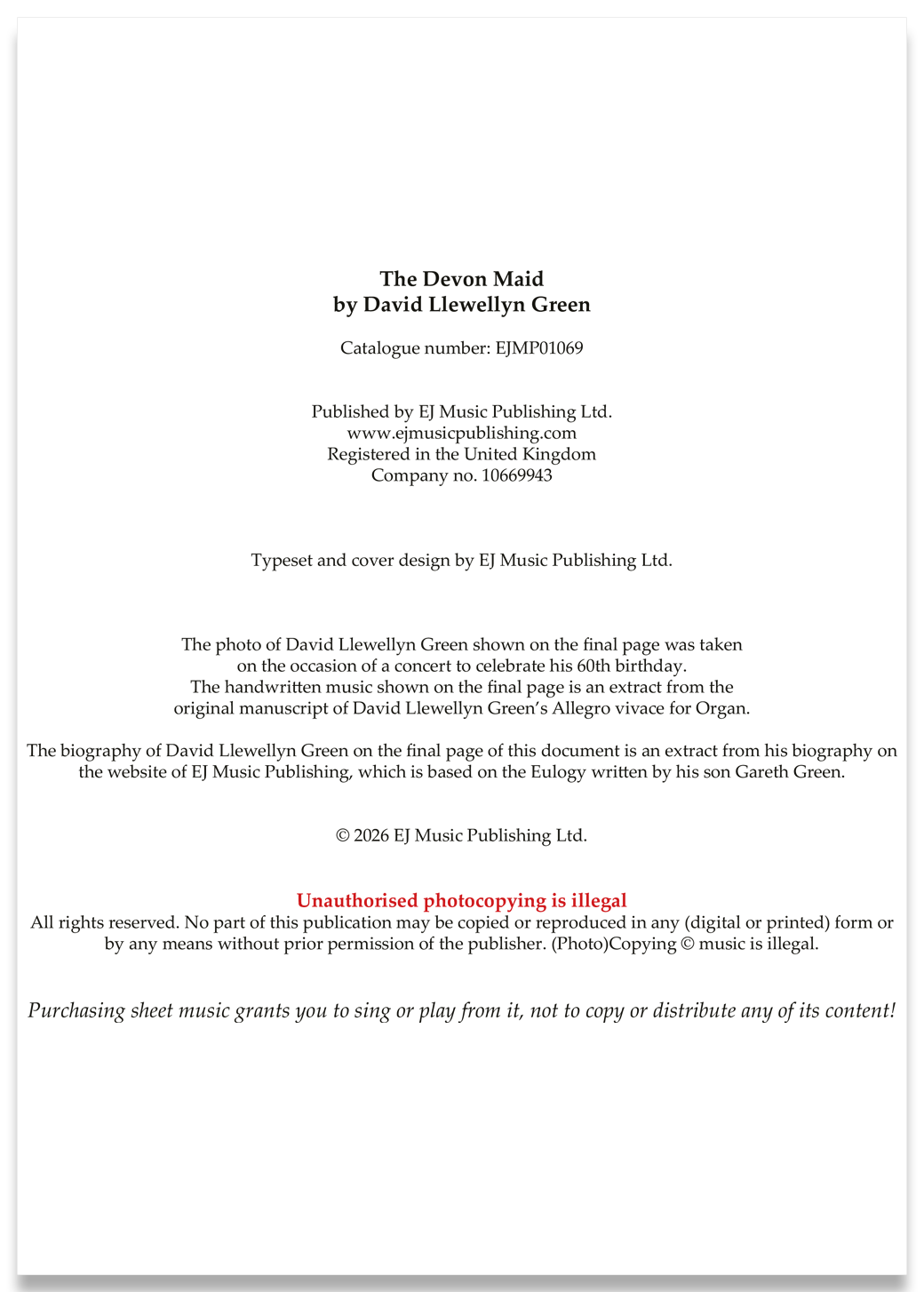 The Devon Maid
by David Llewellyn Green

Catalogue number: EJMP01069

Published by EJ Music Publishing Ltd.
www.ejmusicpublishing.com
Registered in the United Kingdom
Company no. 10669943

Typeset and cover design by EJ Music Publishing Ltd.

The photo of David Llewellyn Green shown on the final page was taken on the occasion of a concert to celebrate his 60th birthday. The handwritten music shown on the final page is an extract from the original manuscript of David Llewellyn Green's Allegro vivace for Organ.

The biography of David Llewellyn Green on the final page of this document is an extract from his biography on the website of EJ Music Publishing, which is based on the Eulogy written by his son Gareth Green.

© 2026 EJ Music Publishing Ltd.

Unauthorised photocopying is illegal
All rights reserved. No part of this publication may be copied or reproduced in any (digital or printed) form or by any means without prior permission of the publisher. (Photo)Copying © music is illegal.

Purchasing sheet music grants you to sing or play from it, not to copy or distribute any of its content!